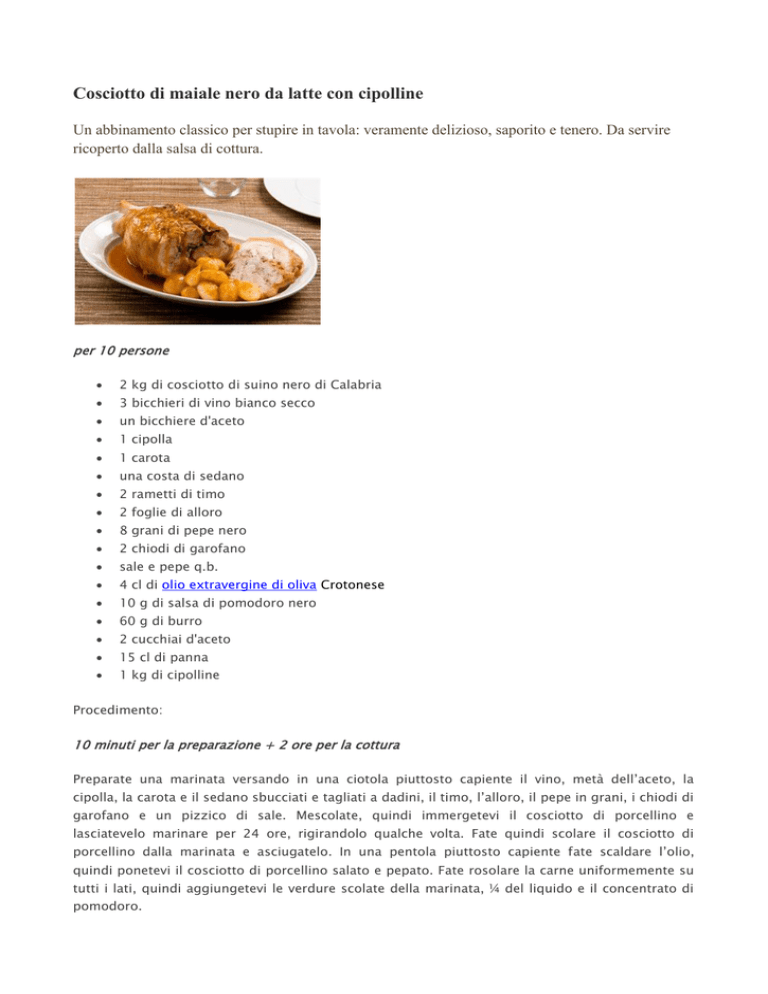 Cosciotto di maiale nero da latte con cipolline

Un abbinamento classico per stupire in tavola: veramente delizioso, saporito e tenero. Da servire ricoperto dalla salsa di cottura.

per 10 persone

- 2 kg di cosciotto di suino nero di Calabria
- 3 bicchieri di vino bianco secco
- un bicchiere d'aceto
- 1 cipolla
- 1 carota
- una costa di sedano
- 2 rametti di timo
- 2 foglie di alloro
- 8 grani di pepe nero
- 2 chiodi di garofano
- sale e pepe q.b.
- 4 cl di olio extravergine di oliva Crotonese
- 10 g di salsa di pomodoro nero
- 60 g di burro
- 2 cucchiai d'aceto
- 15 cl di panna
- 1 kg di cipolline

Procedimento:

10 minuti per la preparazione + 2 ore per la cottura

Preparate una marinata versando in una ciotola piuttosto capiente il vino, metà dell'aceto, la cipolla, la carota e il sedano sbucciati e tagliati a dadini, il timo, l'alloro, il pepe in grani, i chiodi di garofano e un pizzico di sale. Mescolate, quindi immergetevi il cosciotto di porcellino e lasciatevelo marinare per 24 ore, rigirandolo qualche volta. Fate quindi scolare il cosciotto di porcellino dalla marinata e asciugatelo. In una pentola piuttosto capiente fate scaldare l'olio, quindi ponetevi il cosciotto di porcellino salato e pepato. Fate rosolare la carne uniformemente su tutti i lati, quindi aggiungetevi le verdure scolate della marinata, ¼ del liquido e il concentrato di pomodoro.